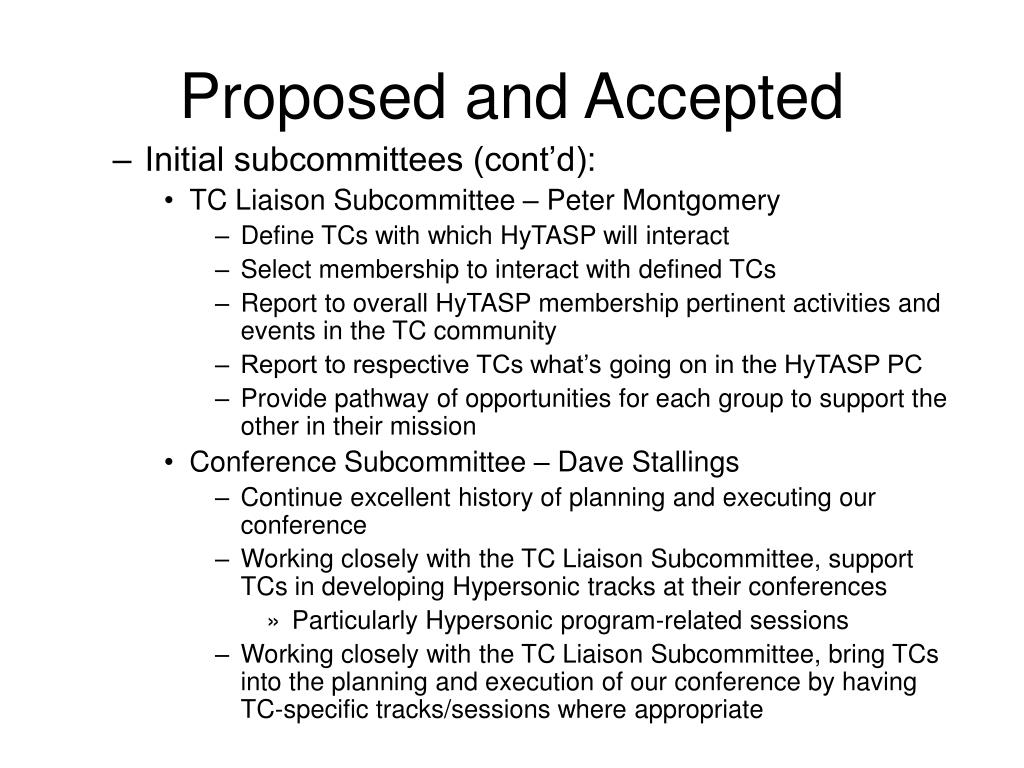 Proposed and Accepted

– Initial subcommittees (cont’d):

• TC Liaison Subcommittee – Peter Montgomery

– Define TCs with which HyTASP will interact

– Select membership to interact with defined TCs

– Report to overall HyTASP membership pertinent activities and events in the TC community

– Report to respective TCs what’s going on in the HyTASP PC

– Provide pathway of opportunities for each group to support the other in their mission

• Conference Subcommittee – Dave Stallings

– Continue excellent history of planning and executing our conference

– Working closely with the TC Liaison Subcommittee, support TCs in developing Hypersonic tracks at their conferences

» Particularly Hypersonic program-related sessions

– Working closely with the TC Liaison Subcommittee, bring TCs into the planning and execution of our conference by having TC-specific tracks/sessions where appropriate